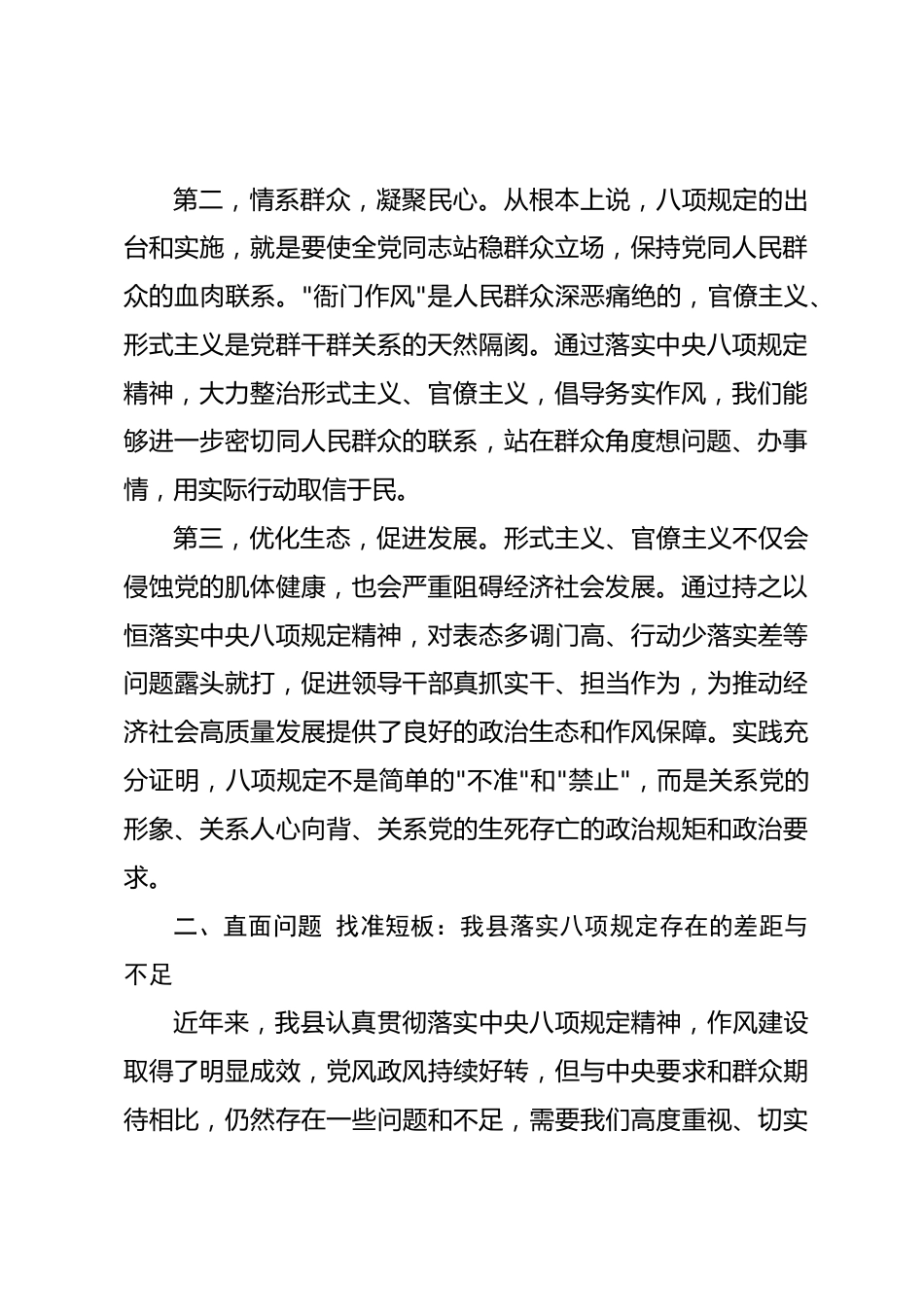 第二，情系群众，凝聚民心。从根本上说，八项规定的出台和实施，就是要使全党同志站稳群众立场，保持党同人民群众的血肉联系。"衙门作风"是人民群众深恶痛绝的，官僚主义、形式主义是党群干群关系的天然隔阂。通过落实中央八项规定精神，大力整治形式主义、官僚主义，倡导务实作风，我们能够进一步密切同人民群众的联系，站在群众角度想问题、办事情，用实际行动取信于民。

第三，优化生态，促进发展。形式主义、官僚主义不仅会侵蚀党的肌体健康，也会严重阻碍经济社会发展。通过持之以恒落实中央八项规定精神，对表态多调门高、行动少落实差等问题露头就打，促进领导干部真抓实干、担当作为，为推动经济社会高质量发展提供了良好的政治生态和作风保障。实践充分证明，八项规定不是简单的"不准"和"禁止"，而是关系党的形象、关系人心向背、关系党的生死存亡的政治规矩和政治要求。

二、直面问题 找准短板：我县落实八项规定存在的差距与不足

近年来，我县认真贯彻落实中央八项规定精神，作风建设取得了明显成效，党风政风持续好转，但与中央要求和群众期待相比，仍然存在一些问题和不足，需要我们高度重视、切实